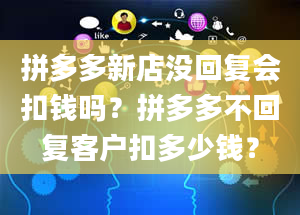 like

拼多多新店没回复会扣钱吗？拼多多不回复客户扣多少钱？